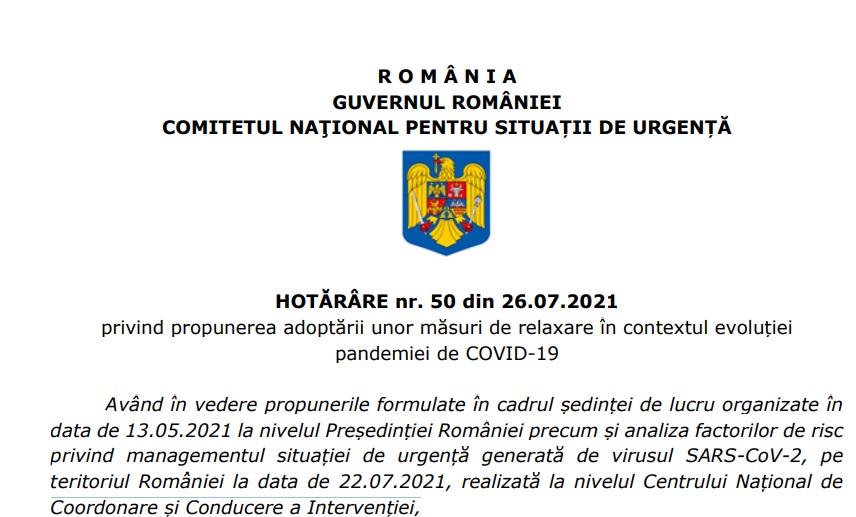 R O M Â N I A
GUVERNUL ROMÂNIEI
COMITETUL NAŢIONAL PENTRU SITUAȚII DE URGENȚĂ

HOTĂRÂRE nr. 50 din 26.07.2021
privind propunerea adoptării unor măsuri de relaxare în contextul evoluției pandemiei de COVID-19

Având în vedere propunerile formulate în cadrul ședinței de lucru organizate în data de 13.05.2021 la nivelul Președinției României precum și analiza factorilor de risc privind managementul situației de urgență generată de virusul SARS-CoV-2, pe teritoriul României la data de 22.07.2021, realizată la nivelul Centrului Național de Coordonare și Conducere a Intervenției,